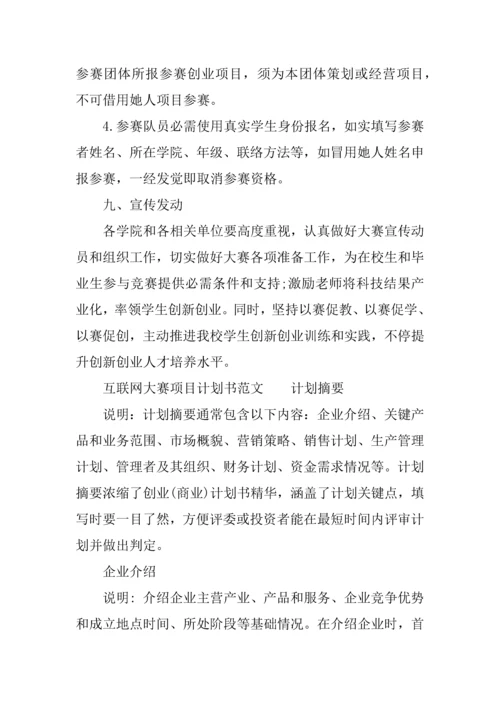 参赛团体所报参赛创业项目，须为本团体策划或经营项目，不可借用她人项目参赛。

4.参赛队员必需使用真实学生身份报名，如实填写参赛者姓名、所在学院、年级、联络方法等，如冒用她人姓名申报参赛，一经发觉即取消参赛资格。

九、宣传发动

各学院和各相关单位要高度重视，认真做好大赛宣传动员和组织工作，切实做好大赛各项准备工作，为在校生和毕业生参与竞赛提供必需条件和支持;激励老师将科技结果产业化，率领学生创新创业。同时，坚持以赛促教、以赛促学、以赛促创，主动推进我校学生创新创业训练和实践，不停提升创新创业人才培养水平。

互联网大赛项目计划书范文　　计划摘要

说明：计划摘要通常包含以下内容：企业介绍、关键产品和业务范围、市场概貌、营销策略、销售计划、生产管理计划、管理者及其组织、财务计划、资金需求情况等。计划摘要浓缩了创业(商业)计划书精华，涵盖了计划关键点，填写时要一目了然，方便评委或投资者能在最短时间内评审计划并做出判定。

企业介绍

说明：介绍企业主营产业、产品和服务、企业竞争优势和成立地点时间、所处阶段等基础情况。在介绍企业时，首